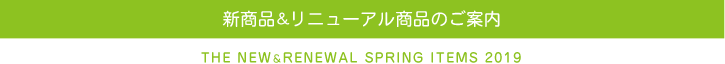 新商品&リニューアル商品のご案内

THE NEW&RENEWAL SPRING ITEMS 2019